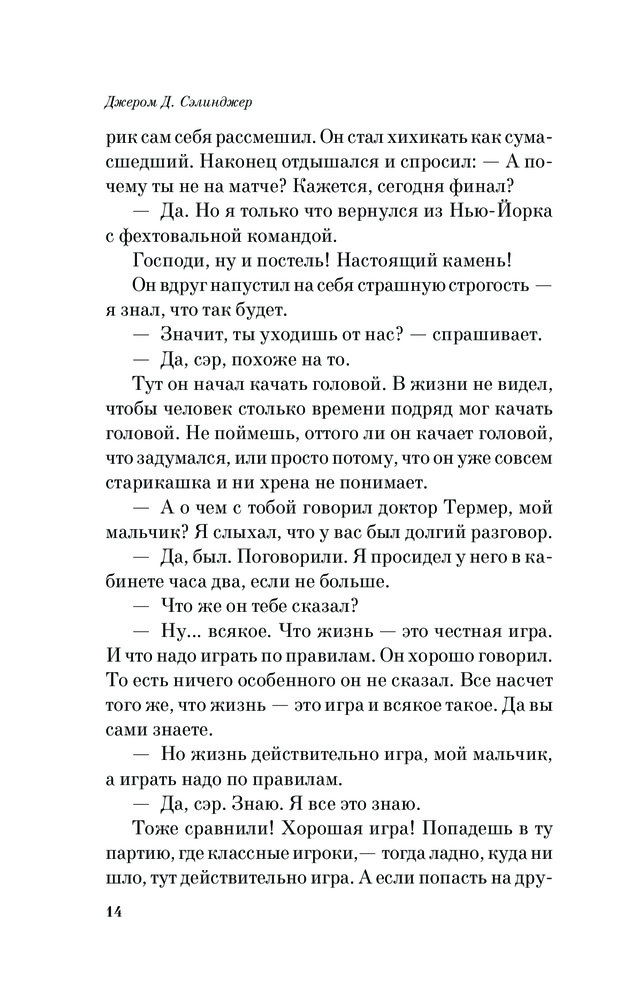 Джером Д. Сэлинджер

рик сам себя рассмешил. Он стал хихикать как сумасшедший. Наконец отдышался и спросил: — А почему ты не на матче? Кажется, сегодня финал?

— Да. Но я только что вернулся из Нью-Йорка с фехтовальной командой.

Господи, ну и постель! Настоящий камень!

Он вдруг напустил на себя страшную строгость — я знал, что так будет.

— Значит, ты уходишь от нас? — спрашивает.

— Да, сэр, похоже на то.

Тут он начал качать головой. В жизни не видел, чтобы человек столько времени подряд мог качать головой. Не поймешь, оттого ли он качает головой, что задумался, или просто потому, что он уже совсем старикашка и ни хрена не понимает.

— А о чем с тобой говорил доктор Термер, мой мальчик? Я слыхал, что у вас был долгий разговор.

— Да, был. Поговорили. Я просидел у него в кабинете часа два, если не больше.

— Что же он тебе сказал?

— Ну... всякое. Что жизнь — это честная игра. И что надо играть по правилам. Он хорошо говорил. То есть ничего особенного он не сказал. Все насчет того же, что жизнь — это игра и всякое такое. Да вы сами знаете.

— Но жизнь действительно игра, мой мальчик, а играть надо по правилам.

— Да, сэр. Знаю. Я все это знаю.

Тоже сравнили! Хорошая игра! Попадешь в ту партию, где классные игроки,— тогда ладно, куда ни шло, тут действительно игра. А если попасть на дру-

14